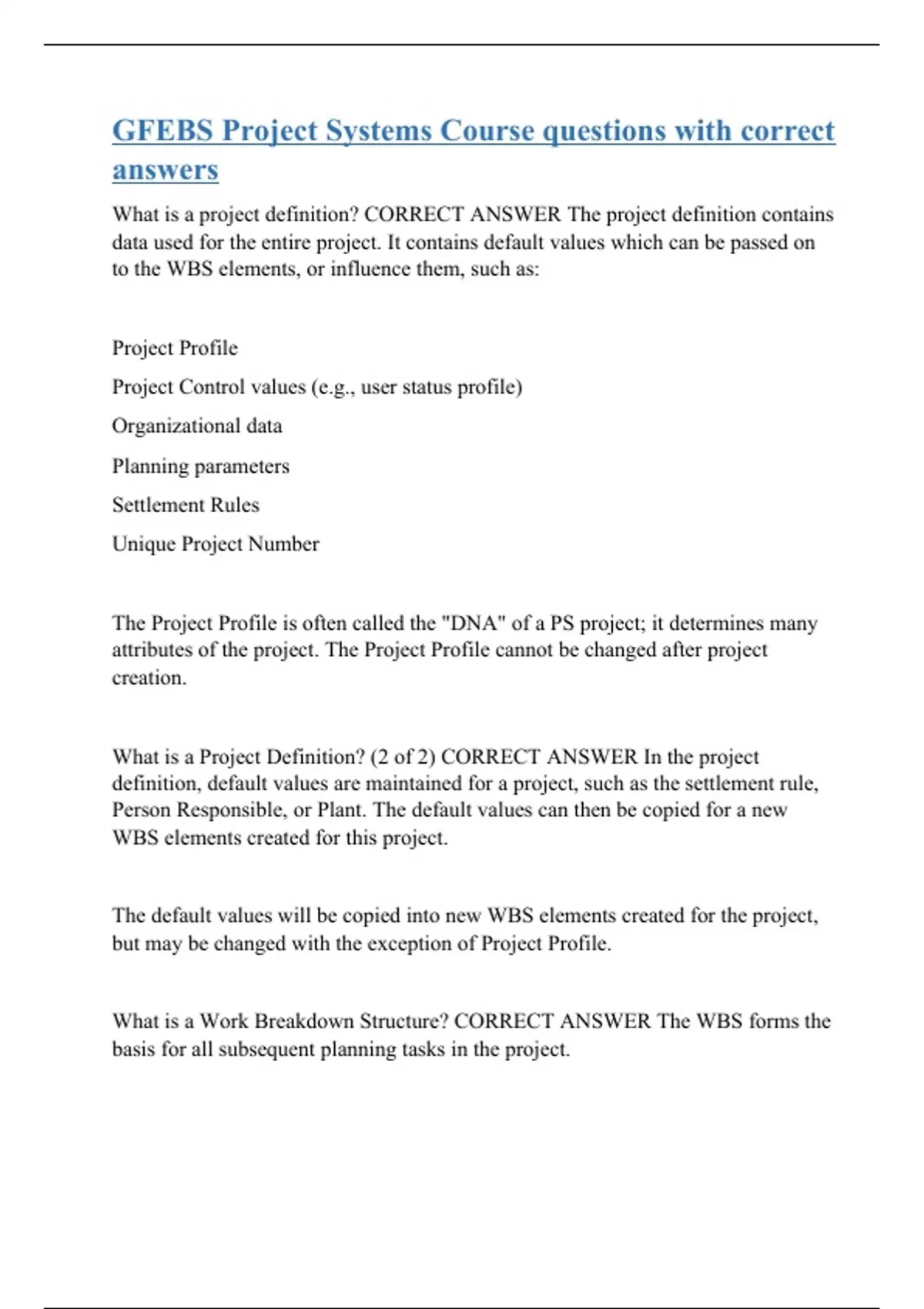 GFEBS Project Systems Course questions with correct answers

What is a project definition? CORRECT ANSWER The project definition contains data used for the entire project. It contains default values which can be passed on to the WBS elements, or influence them, such as:

Project Profile

Project Control values (e.g., user status profile)

Organizational data

Planning parameters

Settlement Rules

Unique Project Number

The Project Profile is often called the "DNA" of a PS project; it determines many attributes of the project. The Project Profile cannot be changed after project creation.

What is a Project Definition? (2 of 2) CORRECT ANSWER In the project definition, default values are maintained for a project, such as the settlement rule, Person Responsible, or Plant. The default values can then be copied for a new WBS elements created for this project.

The default values will be copied into new WBS elements created for the project, but may be changed with the exception of Project Profile.

What is a Work Breakdown Structure? CORRECT ANSWER The WBS forms the basis for all subsequent planning tasks in the project.